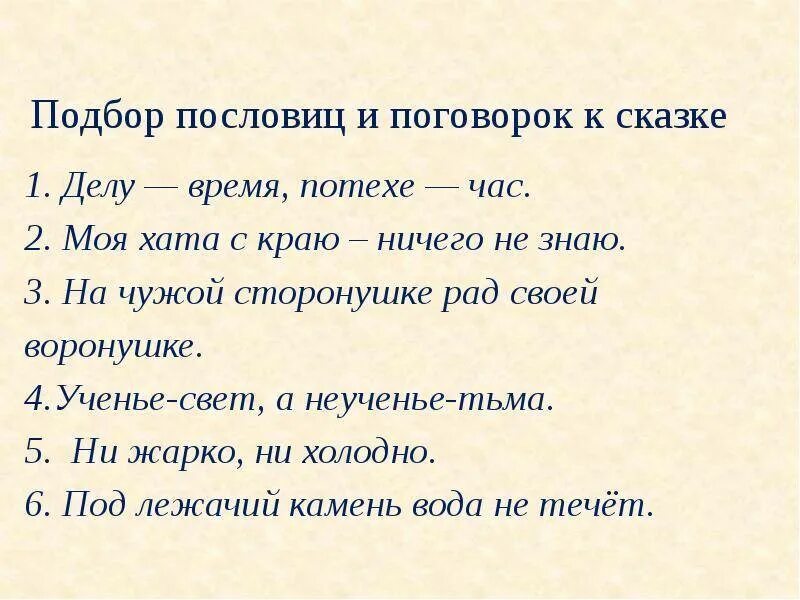 Подбор пословиц и поговорок к сказке

1. Делу — время, потехе — час.
2. Моя хата с краю – ничего не знаю.
3. На чужой сторонушке рад своей воронушке.
4.Ученье-свет, а неученье-тьма.
5. Ни жарко, ни холодно.
6. Под лежачий камень вода не течёт.